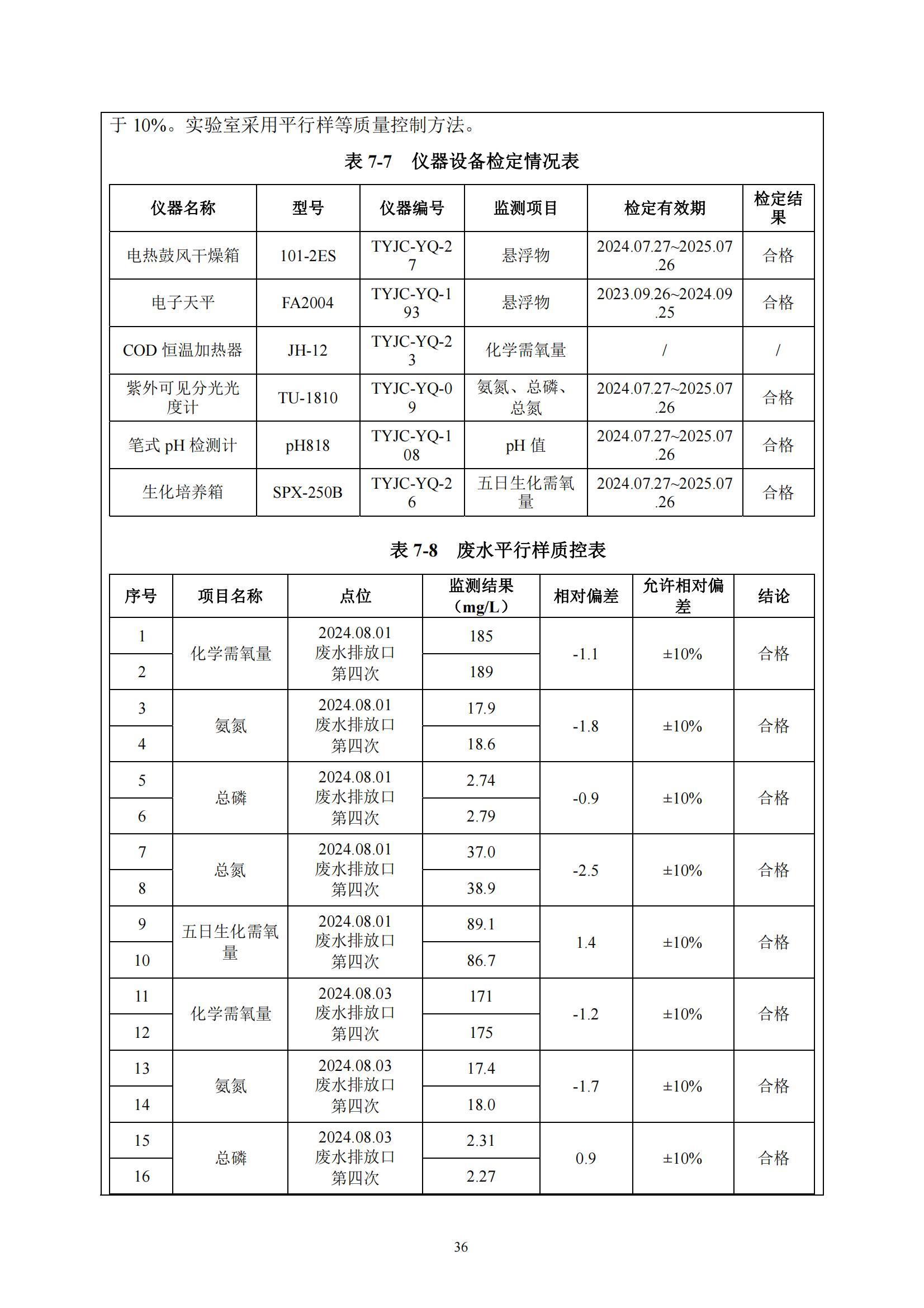 于 10%。实验室采用平行样等质量控制方法。

表 7-7 仪器设备检定情况表

| 仪器名称 | 型号 | 仪器编号 | 监测项目 | 检定有效期 | 检定结果 |
|---|---|---|---|---|---|
| 电热鼓风干燥箱 | 101-2ES | TYJC-YQ-27 | 悬浮物 | 2024.07.27~2025.07.26 | 合格 |
| 电子天平 | FA2004 | TYJC-YQ-193 | 悬浮物 | 2023.09.26~2024.09.25 | 合格 |
| COD 恒温加热器 | JH-12 | TYJC-YQ-23 | 化学需氧量 | / | / |
| 紫外可见分光光度计 | TU-1810 | TYJC-YQ-09 | 氨氮、总磷、总氮 | 2024.07.27~2025.07.26 | 合格 |
| 笔式 pH 检测计 | pH818 | TYJC-YQ-108 | pH 值 | 2024.07.27~2025.07.26 | 合格 |
| 生化培养箱 | SPX-250B | TYJC-YQ-26 | 五日生化需氧量 | 2024.07.27~2025.07.26 | 合格 |

表 7-8 废水平行样质控表

| 序号 | 项目名称 | 点位 | 监测结果（mg/L） | 相对偏差 | 允许相对偏差 | 结论 |
|---|---|---|---|---|---|---|
| 1 | 化学需氧量 | 2024.08.01 废水排放口 第四次 | 185 | -1.1 | ±10% | 合格 |
| 2 | | | 189 | | | |
| 3 | 氨氮 | 2024.08.01 废水排放口 第四次 | 17.9 | -1.8 | ±10% | 合格 |
| 4 | | | 18.6 | | | |
| 5 | 总磷 | 2024.08.01 废水排放口 第四次 | 2.74 | -0.9 | ±10% | 合格 |
| 6 | | | 2.79 | | | |
| 7 | 总氮 | 2024.08.01 废水排放口 第四次 | 37.0 | -2.5 | ±10% | 合格 |
| 8 | | | 38.9 | | | |
| 9 | 五日生化需氧量 | 2024.08.01 废水排放口 第四次 | 89.1 | 1.4 | ±10% | 合格 |
| 10 | | | 86.7 | | | |
| 11 | 化学需氧量 | 2024.08.03 废水排放口 第四次 | 171 | -1.2 | ±10% | 合格 |
| 12 | | | 175 | | | |
| 13 | 氨氮 | 2024.08.03 废水排放口 第四次 | 17.4 | -1.7 | ±10% | 合格 |
| 14 | | | 18.0 | | | |
| 15 | 总磷 | 2024.08.03 废水排放口 第四次 | 2.31 | 0.9 | ±10% | 合格 |
| 16 | | | 2.27 | | | |

36